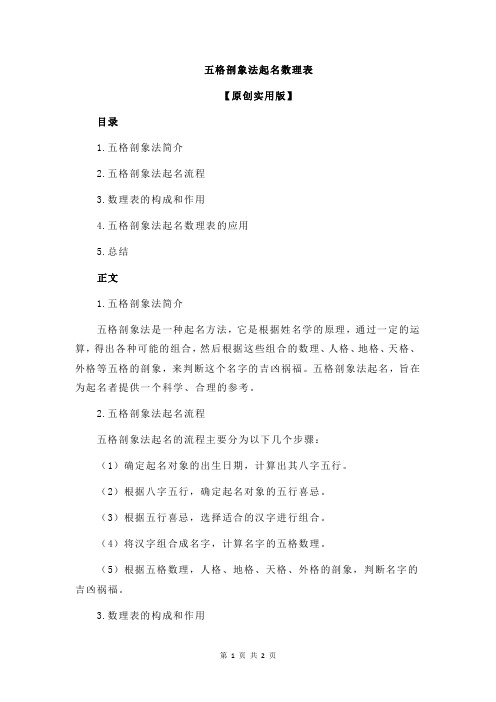 五格剖象法起名数理表

【原创实用版】

目录

1.五格剖象法简介

2.五格剖象法起名流程

3.数理表的构成和作用

4.五格剖象法起名数理表的应用

5.总结

正文

1.五格剖象法简介

五格剖象法是一种起名方法，它是根据姓名学的原理，通过一定的运算，得出各种可能的组合，然后根据这些组合的数理、人格、地格、天格、外格等五格的剖象，来判断这个名字的吉凶祸福。五格剖象法起名，旨在为起名者提供一个科学、合理的参考。

2.五格剖象法起名流程

五格剖象法起名的流程主要分为以下几个步骤：

（1）确定起名对象的出生日期，计算出其八字五行。

（2）根据八字五行，确定起名对象的五行喜忌。

（3）根据五行喜忌，选择适合的汉字进行组合。

（4）将汉字组合成名字，计算名字的五格数理。

（5）根据五格数理，人格、地格、天格、外格的剖象，判断名字的吉凶祸福。

3.数理表的构成和作用

第 1 页 共 2 页